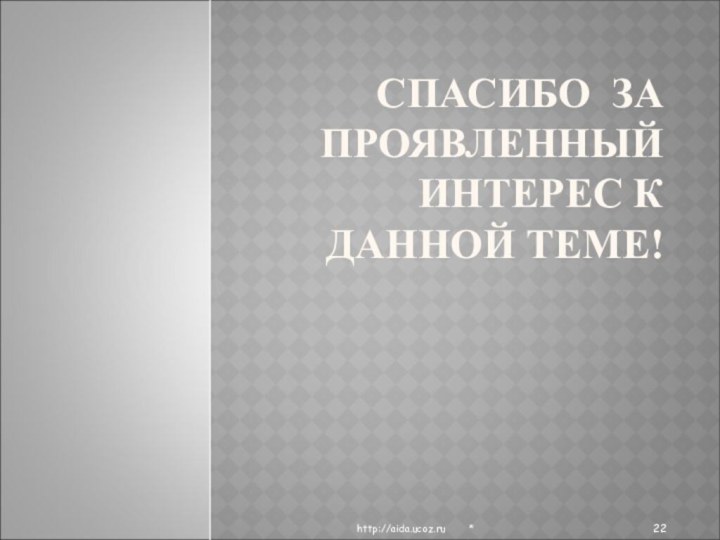 СПАСИБО ЗА ПРОЯВЛЕННЫЙ ИНТЕРЕС К ДАННОЙ ТЕМЕ!

http://aida.ucoz.ru *

22